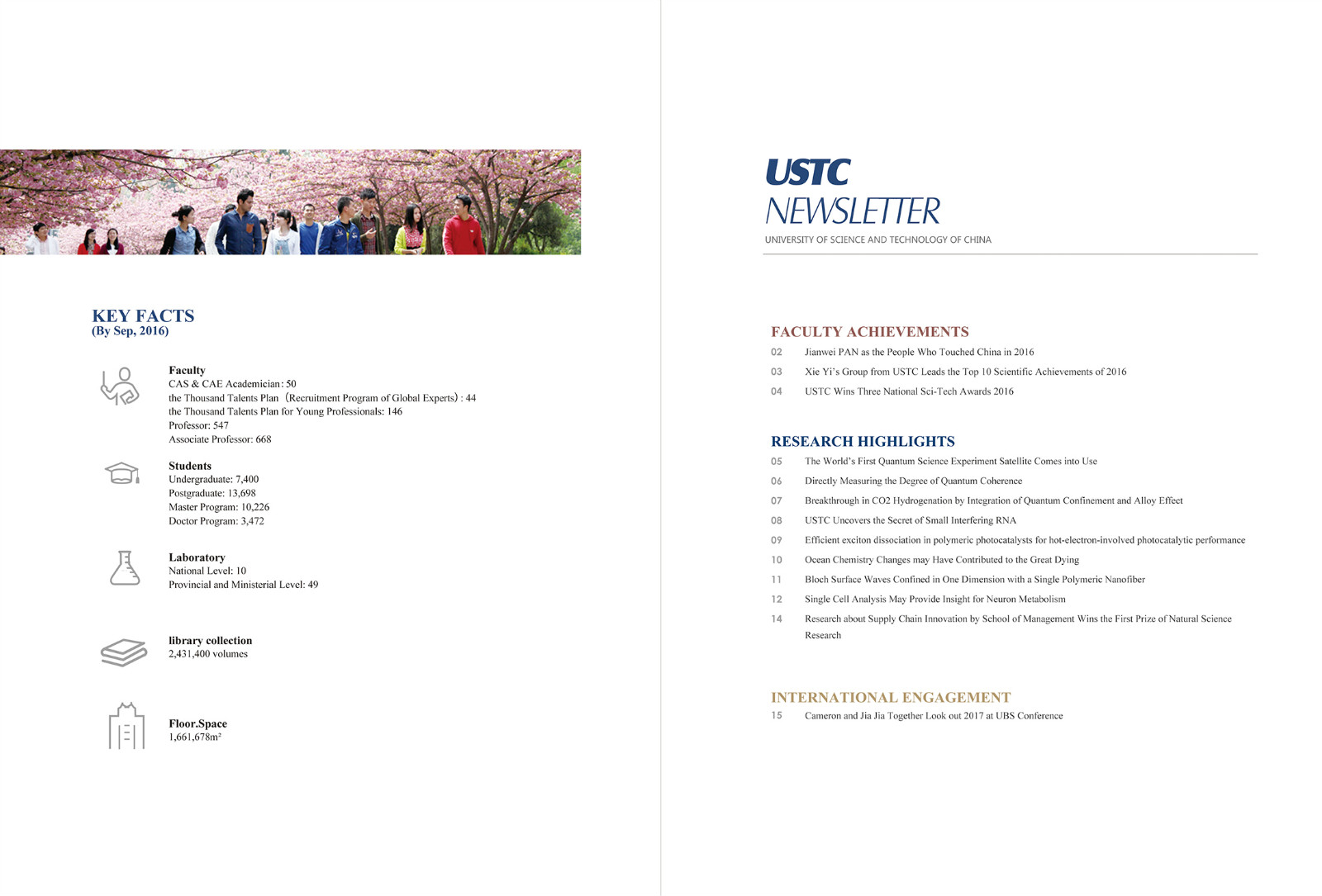 KEY FACTS
(By Sep, 2016)

Faculty
CAS & CAE Academician: 50
the Thousand Talents Plan（Recruitment Program of Global Experts）: 44
the Thousand Talents Plan for Young Professionals: 146
Professor: 547
Associate Professor: 668

Students
Undergraduate: 7,400
Postgraduate: 13,698
Master Program: 10,226
Doctor Program: 3,472

Laboratory
National Level: 10
Provincial and Ministerial Level: 49

library collection
2,431,400 volumes

Floor.Space
1,661,678m²

USTC
NEWSLETTER
UNIVERSITY OF SCIENCE AND TECHNOLOGY OF CHINA

FACULTY ACHIEVEMENTS
02 Jianwei PAN as the People Who Touched China in 2016
03 Xie Yi's Group from USTC Leads the Top 10 Scientific Achievements of 2016
04 USTC Wins Three National Sci-Tech Awards 2016

RESEARCH HIGHLIGHTS
05 The World's First Quantum Science Experiment Satellite Comes into Use
06 Directly Measuring the Degree of Quantum Coherence
07 Breakthrough in CO2 Hydrogenation by Integration of Quantum Confinement and Alloy Effect
08 USTC Uncovers the Secret of Small Interfering RNA
09 Efficient exciton dissociation in polymeric photocatalysts for hot-electron-involved photocatalytic performance
10 Ocean Chemistry Changes may Have Contributed to the Great Dying
11 Bloch Surface Waves Confined in One Dimension with a Single Polymeric Nanofiber
12 Single Cell Analysis May Provide Insight for Neuron Metabolism
14 Research about Supply Chain Innovation by School of Management Wins the First Prize of Natural Science Research

INTERNATIONAL ENGAGEMENT
15 Cameron and Jia Jia Together Look out 2017 at UBS Conference